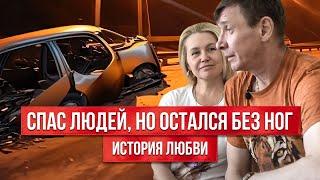 СПАС ЛЮДЕЙ, НО ОСТАЛСЯ БЕЗ НОГ
ИСТОРИЯ ЛЮБВИ